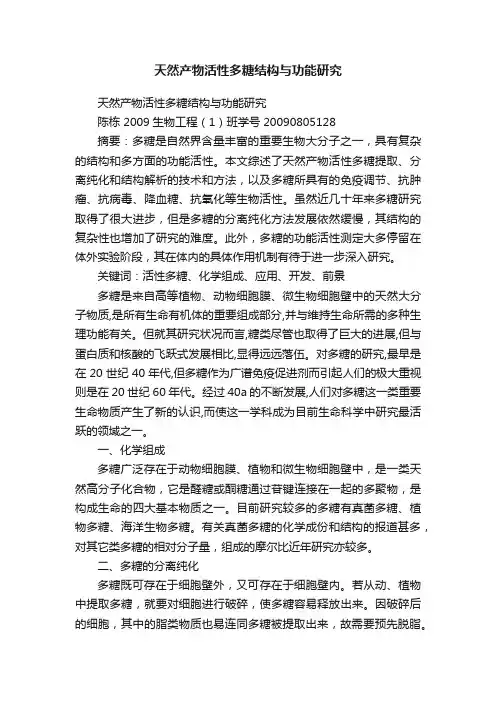 天然产物活性多糖结构与功能研究

天然产物活性多糖结构与功能研究

陈栋 2009 生物工程（1）班学号 20090805128

摘要：多糖是自然界含量丰富的重要生物大分子之一，具有复杂的结构和多方面的功能活性。本文综述了天然产物活性多糖提取、分离纯化和结构解析的技术和方法，以及多糖所具有的免疫调节、抗肿瘤、抗病毒、降血糖、抗氧化等生物活性。虽然近几十年来多糖研究取得了很大进步，但是多糖的分离纯化方法发展依然缓慢，其结构的复杂性也增加了研究的难度。此外，多糖的功能活性测定大多停留在体外实验阶段，其在体内的具体作用机制有待于进一步深入研究。

关键词：活性多糖、化学组成、应用、开发、前景

多糖是来自高等植物、动物细胞膜、微生物细胞壁中的天然大分子物质,是所有生命有机体的重要组成部分,并与维持生命所需的多种生理功能有关。但就其研究状况而言,糖类尽管也取得了巨大的进展,但与蛋白质和核酸的飞跃式发展相比,显得远远落伍。对多糖的研究,最早是在 20 世纪 40 年代,但多糖作为广谱免疫促进剂而引起人们的极大重视则是在 20 世纪 60 年代。经过 40a 的不断发展,人们对多糖这一类重要生命物质产生了新的认识,而使这一学科成为目前生命科学中研究最活跃的领域之一。

一、化学组成

多糖广泛存在于动物细胞膜、植物和微生物细胞壁中，是一类天然高分子化合物，它是醛糖或酮糖通过苷键连接在一起的多聚物，是构成生命的四大基本物质之一。目前研究较多的多糖有真菌多糖、植物多糖、海洋生物多糖。有关真菌多糖的化学成份和结构的报道甚多，对其它类多糖的相对分子量，组成的摩尔比近年研究亦较多。

二、多糖的分离纯化

多糖既可存在于细胞壁外，又可存在于细胞壁内。若从动、植物中提取多糖，就要对细胞进行破碎，使多糖容易释放出来。因破碎后的细胞，其中的脂类物质也易连同多糖被提取出来，故需要预先脱脂。